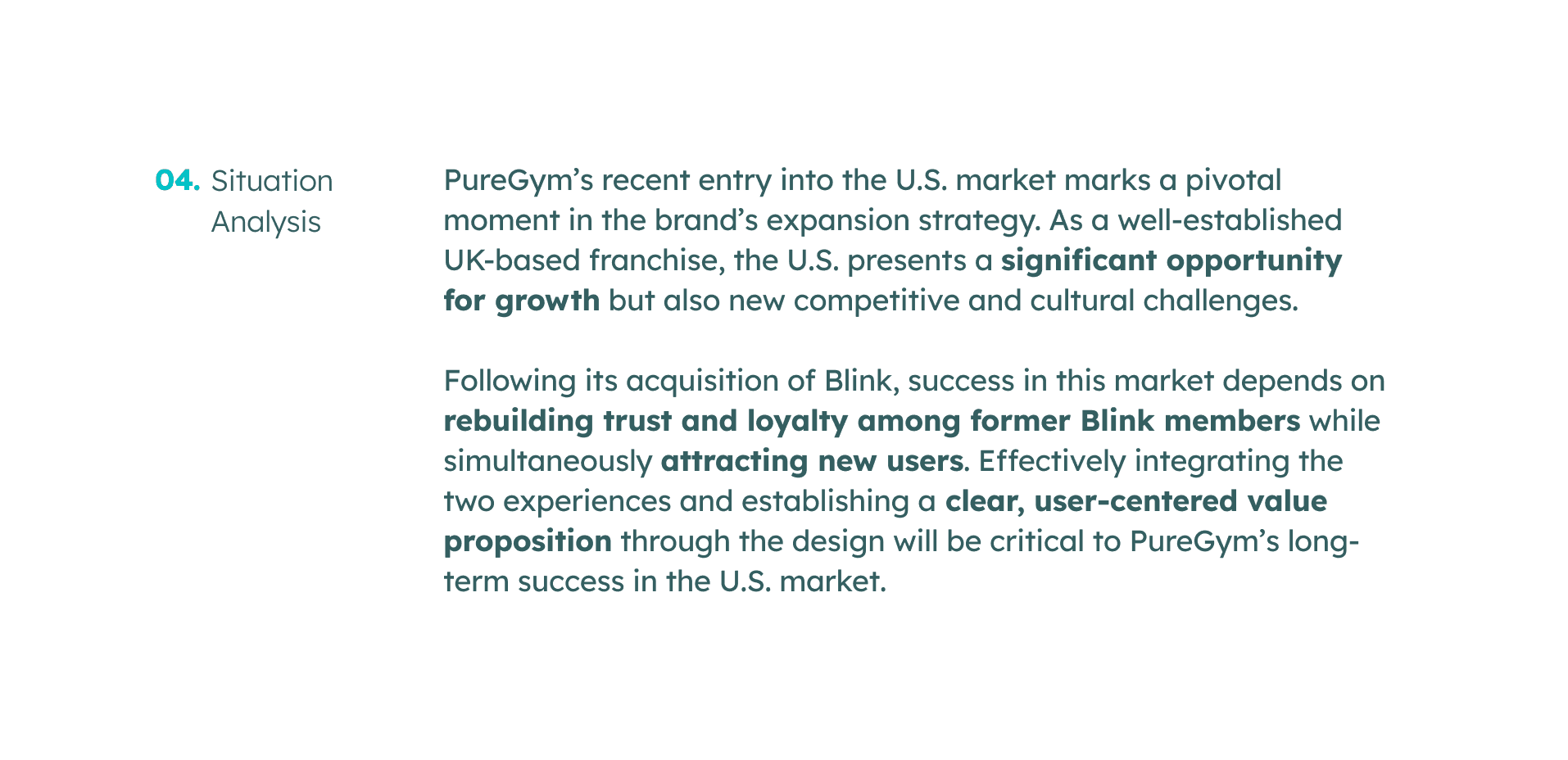 04. Situation Analysis

PureGym's recent entry into the U.S. market marks a pivotal moment in the brand's expansion strategy. As a well-established UK-based franchise, the U.S. presents a significant opportunity for growth but also new competitive and cultural challenges.

Following its acquisition of Blink, success in this market depends on rebuilding trust and loyalty among former Blink members while simultaneously attracting new users. Effectively integrating the two experiences and establishing a clear, user-centered value proposition through the design will be critical to PureGym's long-term success in the U.S. market.